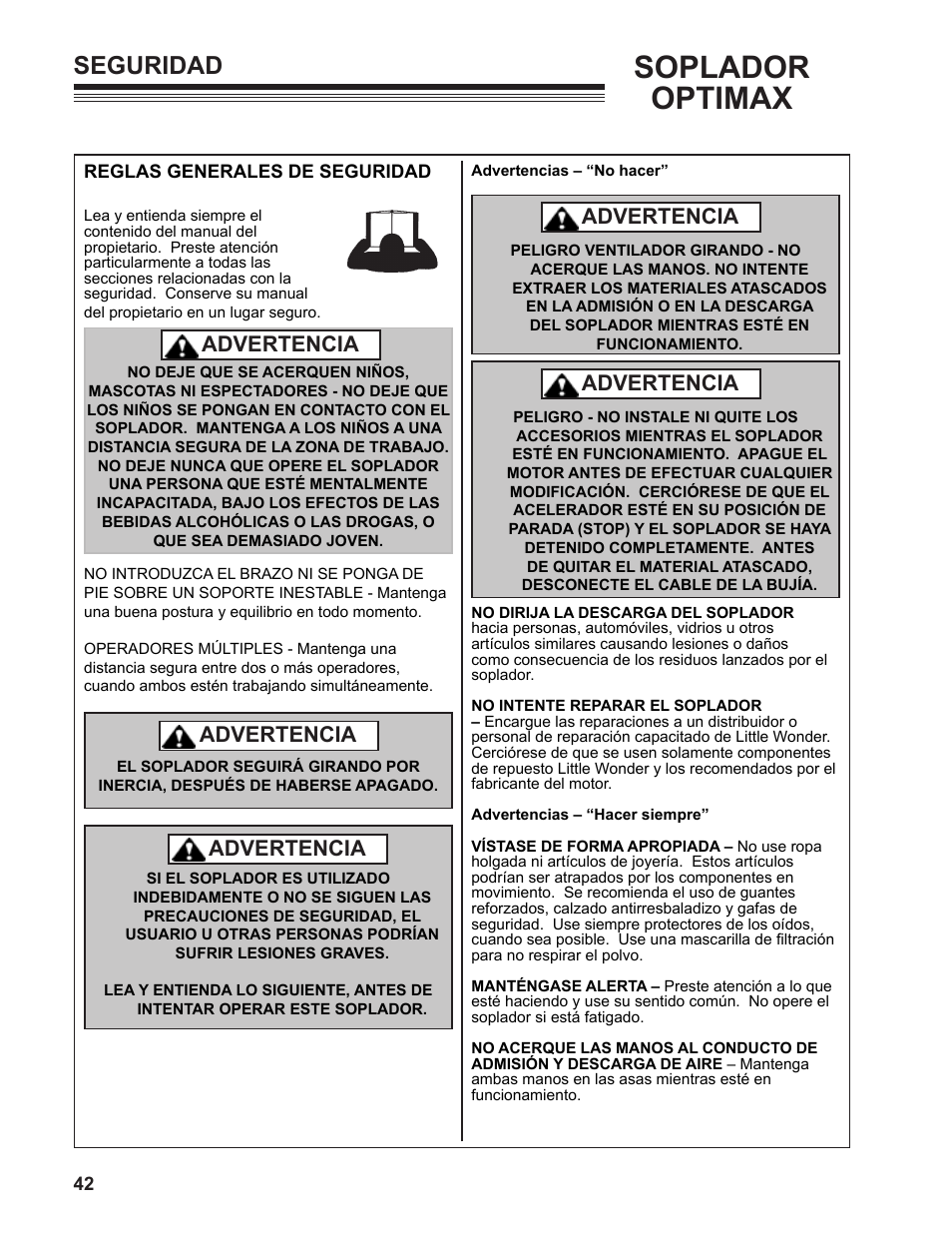 SEGURIDAD

SOPLADOR OPTIMAX

REGLAS GENERALES DE SEGURIDAD

Lea y entienda siempre el contenido del manual del propietario. Preste atención particularmente a todas las secciones relacionadas con la seguridad. Conserve su manual del propietario en un lugar seguro.

ADVERTENCIA

NO DEJE QUE SE ACERQUEN NIÑOS, MASCOTAS NI ESPECTADORES - NO DEJE QUE LOS NIÑOS SE PONGAN EN CONTACTO CON EL SOPLADOR. MANTENGA A LOS NIÑOS A UNA DISTANCIA SEGURA DE LA ZONA DE TRABAJO. NO DEJE NUNCA QUE OPERE EL SOPLADOR UNA PERSONA QUE ESTÉ MENTALMENTE INCAPACITADA, BAJO LOS EFECTOS DE LAS BEBIDAS ALCOHÓLICAS O LAS DROGAS, O QUE SEA DEMASIADO JOVEN.

NO INTRODUZCA EL BRAZO NI SE PONGA DE PIE SOBRE UN SOPORTE INESTABLE - Mantenga una buena postura y equilibrio en todo momento.

OPERADORES MÚLTIPLES - Mantenga una distancia segura entre dos o más operadores, cuando ambos estén trabajando simultáneamente.

ADVERTENCIA

EL SOPLADOR SEGUIRÁ GIRANDO POR INERCIA, DESPUÉS DE HABERSE APAGADO.

ADVERTENCIA

SI EL SOPLADOR ES UTILIZADO INDEBIDAMENTE O NO SE SIGUEN LAS PRECAUCIONES DE SEGURIDAD, EL USUARIO U OTRAS PERSONAS PODRÍAN SUFRIR LESIONES GRAVES.

LEA Y ENTIENDA LO SIGUIENTE, ANTES DE INTENTAR OPERAR ESTE SOPLADOR.

Advertencias – “No hacer”

ADVERTENCIA

PELIGRO VENTILADOR GIRANDO - NO ACERQUE LAS MANOS. NO INTENTE EXTRAER LOS MATERIALES ATASCADOS EN LA ADMISIÓN O EN LA DESCARGA DEL SOPLADOR MIENTRAS ESTÉ EN FUNCIONAMIENTO.

ADVERTENCIA

PELIGRO - NO INSTALE NI QUITE LOS ACCESORIOS MIENTRAS EL SOPLADOR ESTÉ EN FUNCIONAMIENTO. APAGUE EL MOTOR ANTES DE EFECTUAR CUALQUIER MODIFICACIÓN. CERCIÓRESE DE QUE EL ACELERADOR ESTÉ EN SU POSICIÓN DE PARADA (STOP) Y EL SOPLADOR SE HAYA DETENIDO COMPLETAMENTE. ANTES DE QUITAR EL MATERIAL ATASCADO, DESCONECTE EL CABLE DE LA BUJÍA.

NO DIRIJA LA DESCARGA DEL SOPLADOR hacia personas, automóviles, vidrios u otros artículos similares causando lesiones o daños como consecuencia de los residuos lanzados por el soplador.

NO INTENTE REPARAR EL SOPLADOR – Encargue las reparaciones a un distribuidor o personal de reparación capacitado de Little Wonder. Cerciórese de que se usen solamente componentes de repuesto Little Wonder y los recomendados por el fabricante del motor.

Advertencias – “Hacer siempre”

VÍSTASE DE FORMA APROPIADA – No use ropa holgada ni artículos de joyería. Estos artículos podrían ser atrapados por los componentes en movimiento. Se recomienda el uso de guantes reforzados, calzado antirresbaladizo y gafas de seguridad. Use siempre protectores de los oídos, cuando sea posible. Use una mascarilla de filtración para no respirar el polvo.

MANTÉNGASE ALERTA – Preste atención a lo que esté haciendo y use su sentido común. No opere el soplador si está fatigado.

NO ACERQUE LAS MANOS AL CONDUCTO DE ADMISIÓN Y DESCARGA DE AIRE – Mantenga ambas manos en las asas mientras esté en funcionamiento.

42